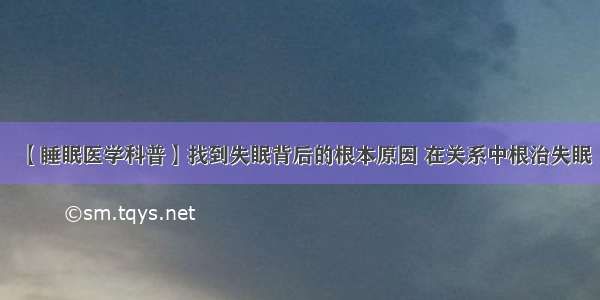 【睡眠医学科普】找到失眠背后的根本原因 在关系中根治失眠

©sm.tqys.net